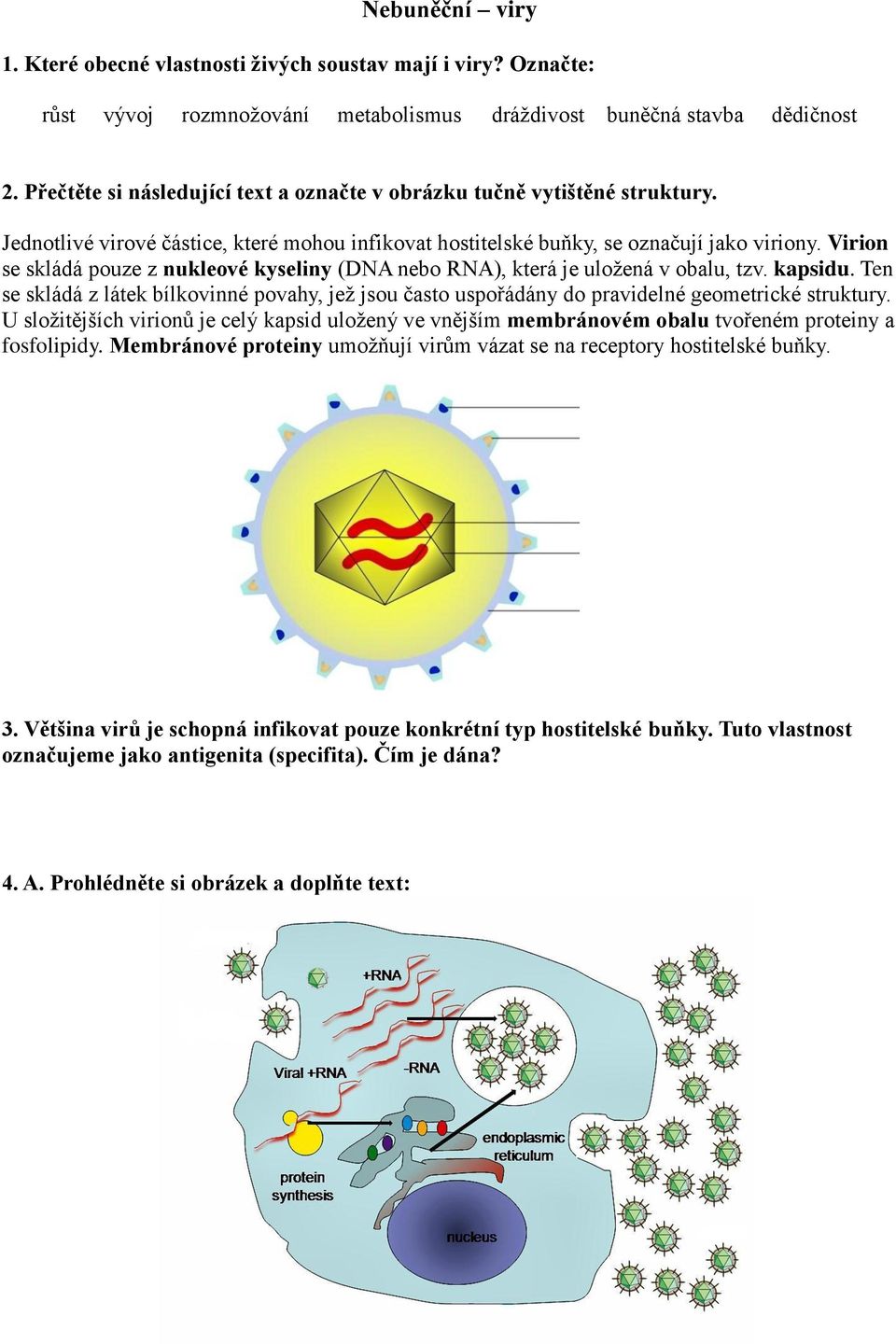 Nebuněční – viry

1. Které obecné vlastnosti živých soustav mají i viry? Označte:

růst vývoj rozmnožování metabolismus dráždivost buněčná stavba dědičnost

2. Přečtěte si následující text a označte v obrázku tučně vytištěné struktury.

Jednotlivé virové částice, které mohou infikovat hostitelské buňky, se označují jako viriony. Virion se skládá pouze z nukleové kyseliny (DNA nebo RNA), která je uložená v obalu, tzv. kapsidu. Ten se skládá z látek bílkovinné povahy, jež jsou často uspořádány do pravidelné geometrické struktury. U složitějších virionů je celý kapsid uložený ve vnějším membránovém obalu tvořeném proteiny a fosfolipidy. Membránové proteiny umožňují virům vázat se na receptory hostitelské buňky.

3. Většina virů je schopná infikovat pouze konkrétní typ hostitelské buňky. Tuto vlastnost označujeme jako antigenita (specifita). Čím je dána?

4. A. Prohlédněte si obrázek a doplňte text:

+RNA

Viral +RNA

-RNA

endoplasmic reticulum

protein synthesis

nucleus